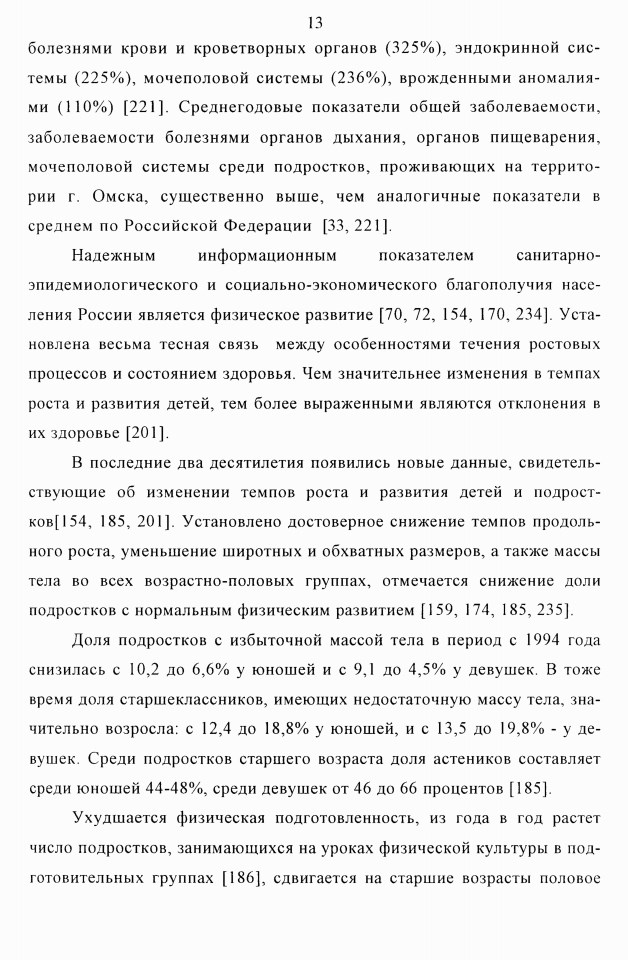 13

болезнями крови и кроветворных органов (325%), эндокринной системы (225%), мочеполовой системы (236%), врожденными аномалиями (110%) [221]. Среднегодовые показатели общей заболеваемости, заболеваемости болезнями органов дыхания, органов пищеварения, мочеполовой системы среди подростков, проживающих на территории г. Омска, существенно выше, чем аналогичные показатели в среднем по Российской Федерации [33, 221].

Надежным информационным показателем санитарно-эпидемиологического и социально-экономического благополучия населения России является физическое развитие [70, 72, 154, 170, 234]. Установлена весьма тесная связь между особенностями течения ростовых процессов и состоянием здоровья. Чем значительнее изменения в темпах роста и развития детей, тем более выраженными являются отклонения в их здоровье [201].

В последние два десятилетия появились новые данные, свидетельствующие об изменении темпов роста и развития детей и подростков[154, 185, 201]. Установлено достоверное снижение темпов продольного роста, уменьшение широтных и обхватных размеров, а также массы тела во всех возрастно-половых группах, отмечается снижение доли подростков с нормальным физическим развитием [159, 174, 185, 235].

Доля подростков с избыточной массой тела в период с 1994 года снизилась с 10,2 до 6,6% у юношей и с 9,1 до 4,5% у девушек. В тоже время доля старшеклассников, имеющих недостаточную массу тела, значительно возросла: с 12,4 до 18,8% у юношей, и с 13,5 до 19,8% - у девушек. Среди подростков старшего возраста доля астеников составляет среди юношей 44-48%, среди девушек от 46 до 66 процентов [185].

Ухудшается физическая подготовленность, из года в год растет число подростков, занимающихся на уроках физической культуры в подготовительных группах [186], сдвигается на старшие возрасты половое